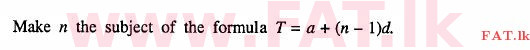 www.FAT.lk

Make $n$ the subject of the formula $T = a + (n - 1)d$.

FAT.lk